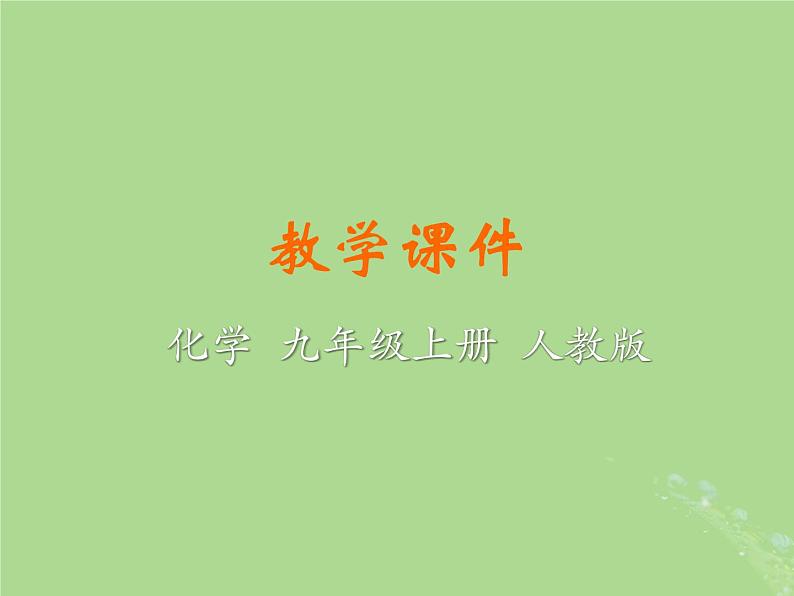 教学课件

化学 九年级上册 人教版